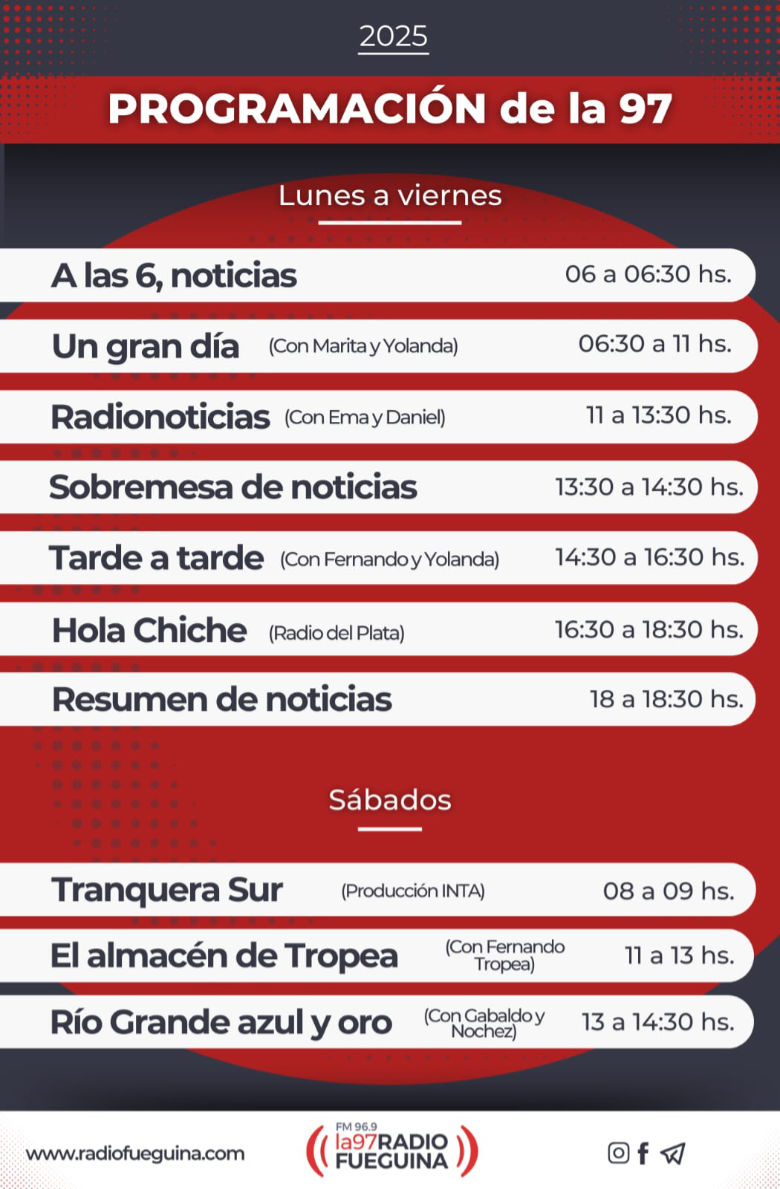 2025

PROGRAMACIÓN de la 97

Lunes a viernes

A las 6, noticias 06 a 06:30 hs.

Un gran día (Con Marita y Yolanda) 06:30 a 11 hs.

Radionoticias (Con Ema y Daniel) 11 a 13:30 hs.

Sobremesa de noticias 13:30 a 14:30 hs.

Tarde a tarde (Con Fernando y Yolanda) 14:30 a 16:30 hs.

Hola Chiche (Radio del Plata) 16:30 a 18:30 hs.

Resumen de noticias 18 a 18:30 hs.

Sábados

Tranquera Sur (Producción INTA) 08 a 09 hs.

El almacén de Tropea (Con Fernando Tropea) 11 a 13 hs.

Río Grande azul y oro (Con Gabaldo y Nochez) 13 a 14:30 hs.

www.radiofueguina.com

FM 96.9 la97RADIO FUEGUINA